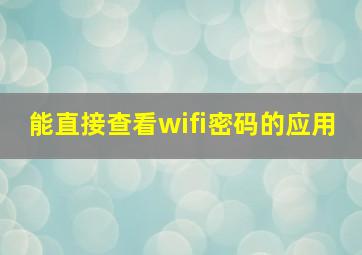 能直接查看wifi密码的应用